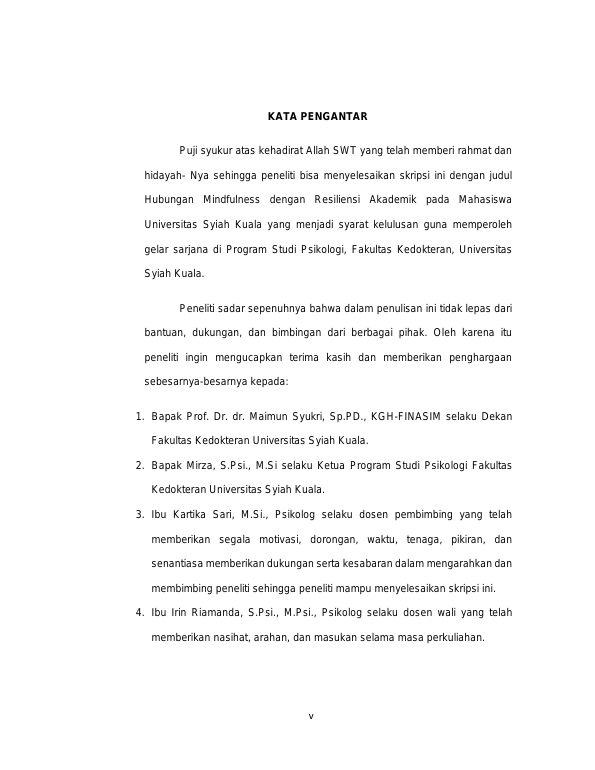 KATA PENGANTAR

Puji syukur atas kehadirat Allah SWT yang telah memberi rahmat dan hidayah- Nya sehingga peneliti bisa menyelesaikan skripsi ini dengan judul Hubungan Mindfulness dengan Resiliensi Akademik pada Mahasiswa Universitas Syiah Kuala yang menjadi syarat kelulusan guna memperoleh gelar sarjana di Program Studi Psikologi, Fakultas Kedokteran, Universitas Syiah Kuala.

Peneliti sadar sepenuhnya bahwa dalam penulisan ini tidak lepas dari bantuan, dukungan, dan bimbingan dari berbagai pihak. Oleh karena itu peneliti ingin mengucapkan terima kasih dan memberikan penghargaan sebesarnya-besarnya kepada:

1. Bapak Prof. Dr. dr. Maimun Syukri, Sp.PD., KGH-FINASIM selaku Dekan Fakultas Kedokteran Universitas Syiah Kuala.
2. Bapak Mirza, S.Psi., M.Si selaku Ketua Program Studi Psikologi Fakultas Kedokteran Universitas Syiah Kuala.
3. Ibu Kartika Sari, M.Si., Psikolog selaku dosen pembimbing yang telah memberikan segala motivasi, dorongan, waktu, tenaga, pikiran, dan senantiasa memberikan dukungan serta kesabaran dalam mengarahkan dan membimbing peneliti sehingga peneliti mampu menyelesaikan skripsi ini.
4. Ibu Irin Riamanda, S.Psi., M.Psi., Psikolog selaku dosen wali yang telah memberikan nasihat, arahan, dan masukan selama masa perkuliahan.

v